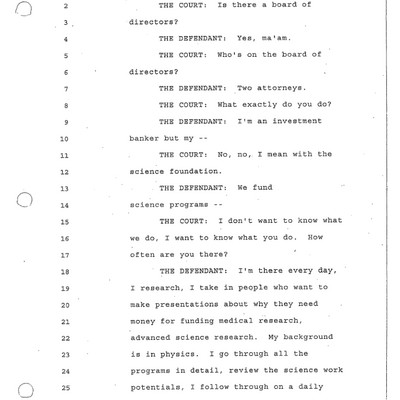 2 THE COURT: Is there a board of

3 directors?

4 THE DEFENDANT: Yes, ma'am.

5 THE COURT: Who's on the board of

6 directors?

7 THE DEFENDANT: Two attorneys.

8 THE COURT: What exactly do you do?

9 THE DEFENDANT: I'm an investment

10 banker but my --

11 THE COURT: No, no, I mean with the

12 science foundation.

13 THE DEFENDANT: We fund

14 science programs --

15 THE COURT: I don't want to know what

16 we do, I want to know what you do. How

17 often are you there?

18 THE DEFENDANT: I'm there every day,

19 I research, I take in people who want to

20 make presentations about why they need

21 money for funding medical research,

22 advanced science research. My background

23 is in physics. I go through all the

24 programs in detail, review the science work

25 potentials, I follow through on a daily